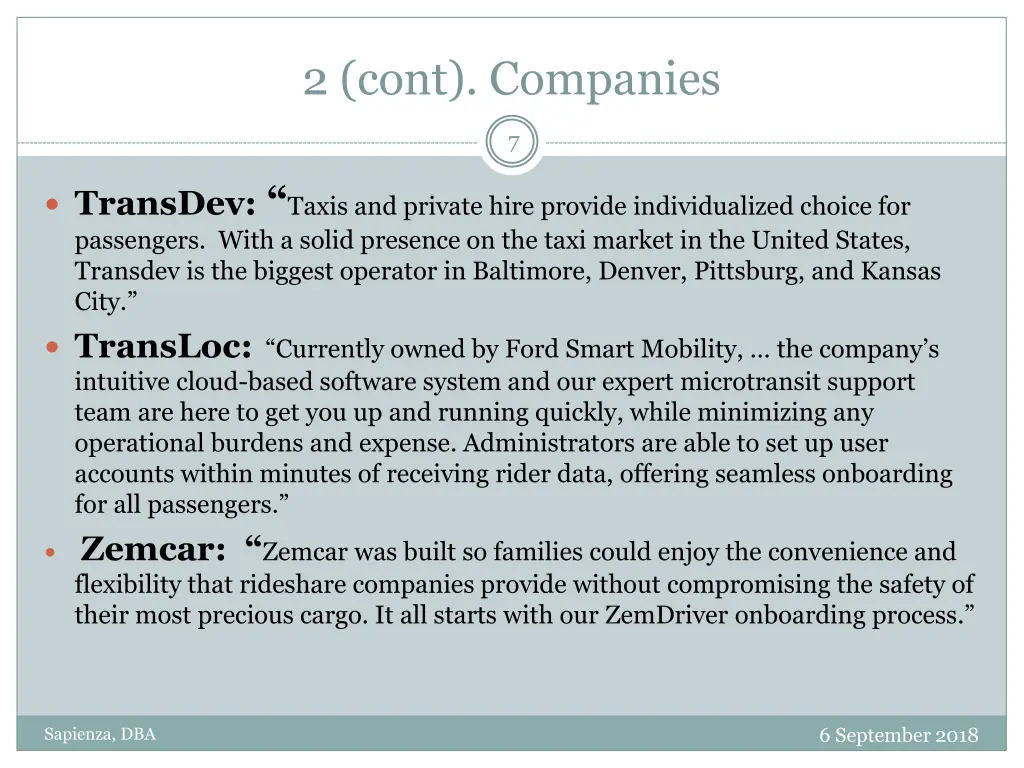 2 (cont). Companies

7

TransDev: “Taxis and private hire provide individualized choice for passengers. With a solid presence on the taxi market in the United States, Transdev is the biggest operator in Baltimore, Denver, Pittsburg, and Kansas City.”

TransLoc: “Currently owned by Ford Smart Mobility, … the company’s intuitive cloud-based software system and our expert microtransit support team are here to get you up and running quickly, while minimizing any operational burdens and expense. Administrators are able to set up user accounts within minutes of receiving rider data, offering seamless onboarding for all passengers.”

Zemcar: “Zemcar was built so families could enjoy the convenience and flexibility that rideshare companies provide without compromising the safety of their most precious cargo. It all starts with our ZemDriver onboarding process.”

Sapienza, DBA

6 September 2018